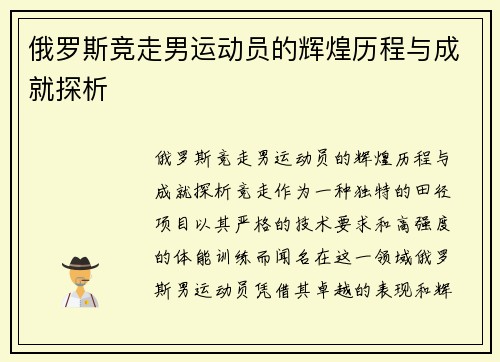 俄罗斯竞走男运动员的辉煌历程与成就探析

俄罗斯竞走男运动员的辉煌历程与成就探析竞走作为一种独特的田径项目以其严格的技术要求和高强度的体能训练而闻名在这一领域俄罗斯男运动员凭借其卓越的表现和辉